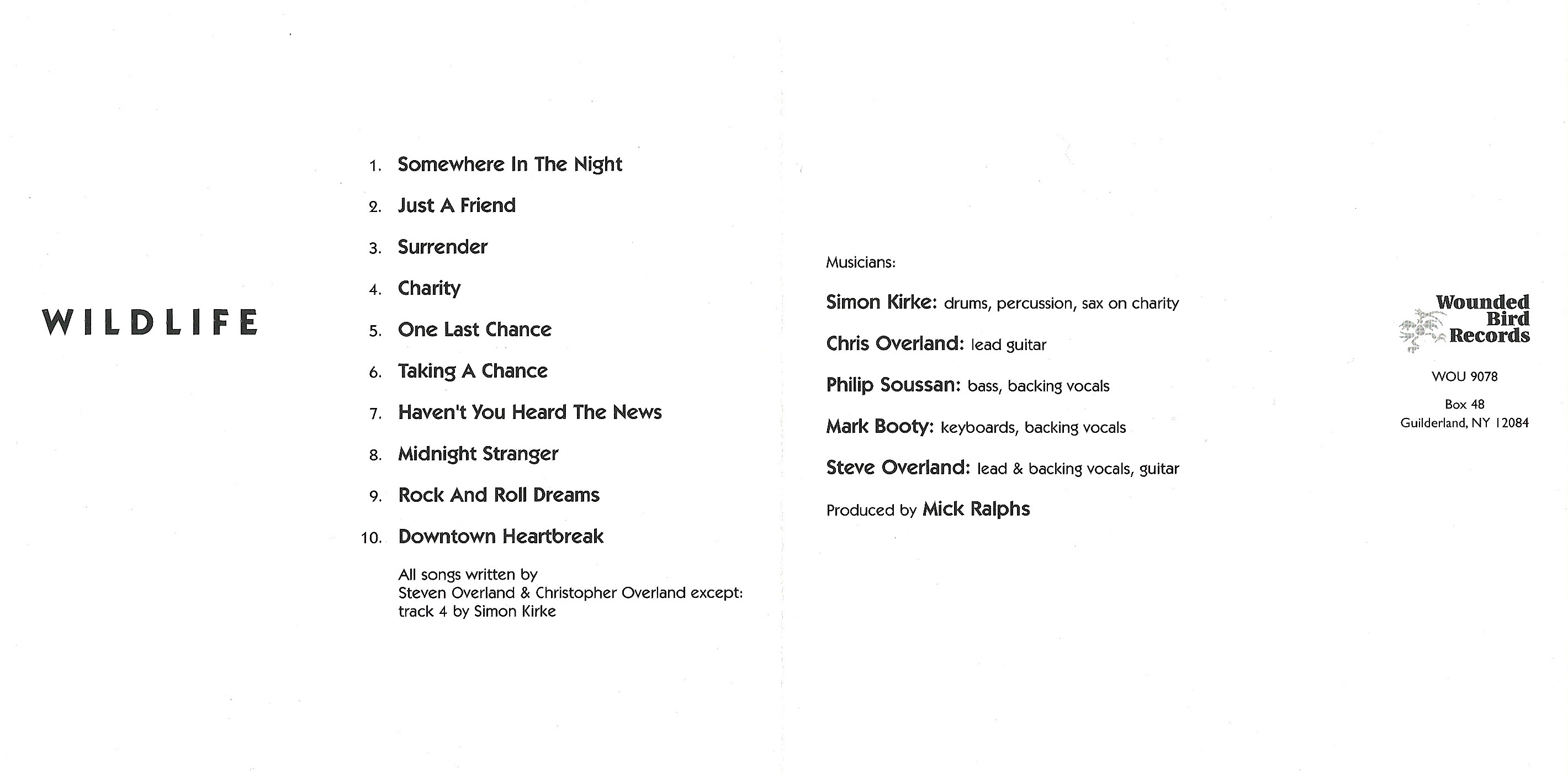 WILDLIFE

1. Somewhere In The Night
2. Just A Friend
3. Surrender
4. Charity
5. One Last Chance
6. Taking A Chance
7. Haven't You Heard The News
8. Midnight Stranger
9. Rock And Roll Dreams
10. Downtown Heartbreak

All songs written by Steven Overland & Christopher Overland except: track 4 by Simon Kirke

Musicians:

Simon Kirke: drums, percussion, sax on charity

Chris Overland: lead guitar

Philip Soussan: bass, backing vocals

Mark Booty: keyboards, backing vocals

Steve Overland: lead & backing vocals, guitar

Produced by Mick Ralphs

Wounded Bird Records

WOU 9078

Box 48
Guilderland, NY 12084